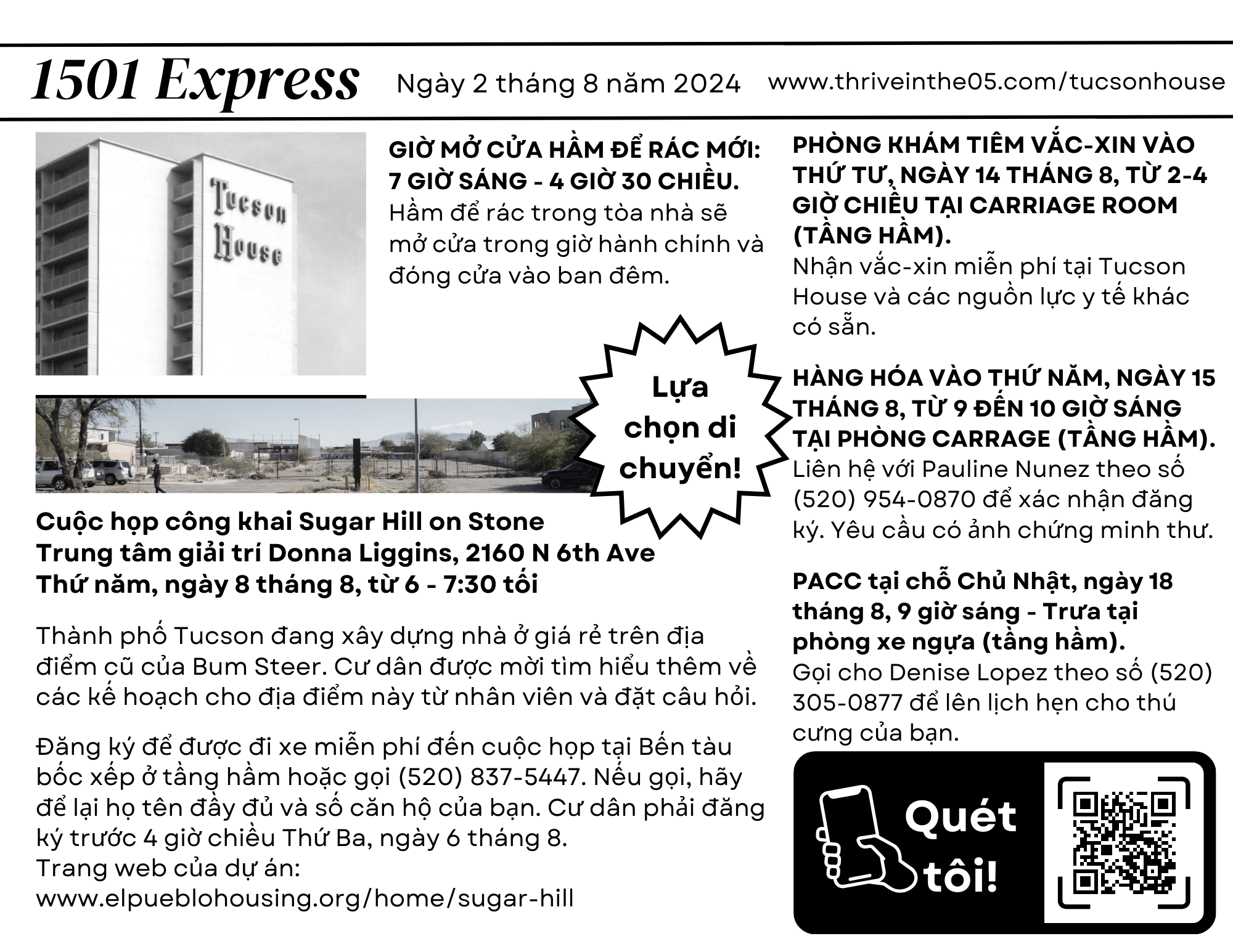 1501 Express Ngày 2 tháng 8 năm 2024 www.thriveinthe05.com/tucsonhouse

Tucson House

GIỜ MỞ CỬA HẦM ĐỂ RÁC MỚI: 7 GIỜ SÁNG - 4 GIỜ 30 CHIỀU.
Hầm để rác trong tòa nhà sẽ mở cửa trong giờ hành chính và đóng cửa vào ban đêm.

Lựa chọn di chuyển!

Cuộc họp công khai Sugar Hill on Stone
Trung tâm giải trí Donna Liggins, 2160 N 6th Ave
Thứ năm, ngày 8 tháng 8, từ 6 - 7:30 tối

Thành phố Tucson đang xây dựng nhà ở giá rẻ trên địa điểm cũ của Bum Steer. Cư dân được mời tìm hiểu thêm về các kế hoạch cho địa điểm này từ nhân viên và đặt câu hỏi.

Đăng ký để được đi xe miễn phí đến cuộc họp tại Bến tàu bốc xếp ở tầng hầm hoặc gọi (520) 837-5447. Nếu gọi, hãy để lại họ tên đầy đủ và số căn hộ của bạn. Cư dân phải đăng ký trước 4 giờ chiều Thứ Ba, ngày 6 tháng 8.
Trang web của dự án:
www.elpueblohousing.org/home/sugar-hill

PHÒNG KHÁM TIÊM VẮC-XIN VÀO THỨ TƯ, NGÀY 14 THÁNG 8, TỪ 2-4 GIỜ CHIỀU TẠI CARRIAGE ROOM (TẦNG HẦM).
Nhận vắc-xin miễn phí tại Tucson House và các nguồn lực y tế khác có sẵn.

HÀNG HÓA VÀO THỨ NĂM, NGÀY 15 THÁNG 8, TỪ 9 ĐẾN 10 GIỜ SÁNG TẠI PHÒNG CARRAGE (TẦNG HẦM).
Liên hệ với Pauline Nunez theo số (520) 954-0870 để xác nhận đăng ký. Yêu cầu có ảnh chứng minh thư.

PACC tại chỗ Chủ Nhật, ngày 18 tháng 8, 9 giờ sáng - Trưa tại phòng xe ngựa (tầng hầm).
Gọi cho Denise Lopez theo số (520) 305-0877 để lên lịch hẹn cho thú cưng của bạn.

Quét tôi!